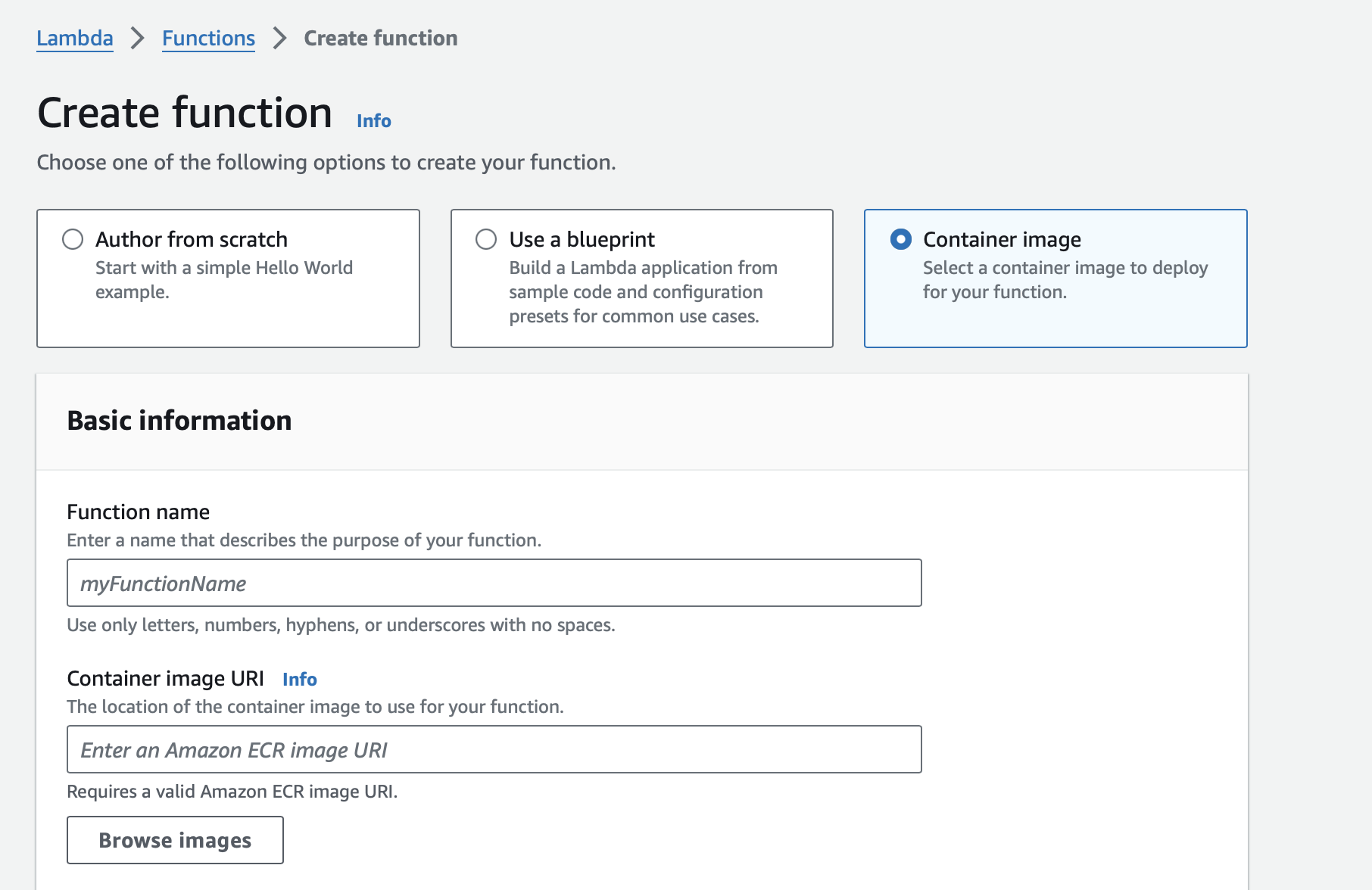 Lambda > Functions > Create function

Create function Info

Choose one of the following options to create your function.

Author from scratch
Start with a simple Hello World example.

Use a blueprint
Build a Lambda application from sample code and configuration presets for common use cases.

Container image
Select a container image to deploy for your function.

Basic information

Function name
Enter a name that describes the purpose of your function.

myFunctionName

Use only letters, numbers, hyphens, or underscores with no spaces.

Container image URI Info
The location of the container image to use for your function.

Enter an Amazon ECR image URI

Requires a valid Amazon ECR image URI.

Browse images